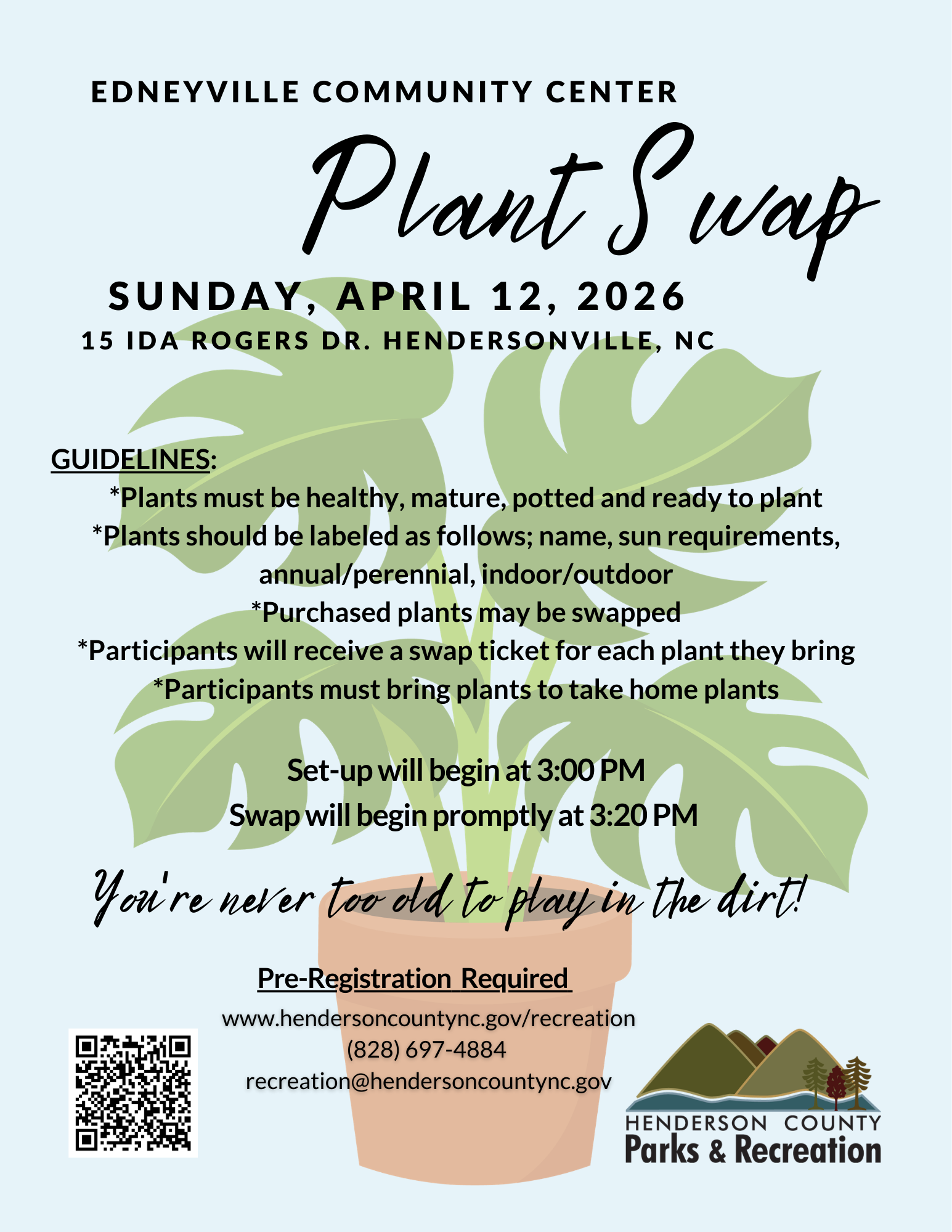 EDNEYVILLE COMMUNITY CENTER

Plant Swap

SUNDAY, APRIL 12, 2026

15 IDA ROGERS DR. HENDERSONVILLE, NC

GUIDELINES:

*Plants must be healthy, mature, potted and ready to plant

*Plants should be labeled as follows; name, sun requirements, annual/perennial, indoor/outdoor

*Purchased plants may be swapped

*Participants will receive a swap ticket for each plant they bring

*Participants must bring plants to take home plants

Set-up will begin at 3:00 PM

Swap will begin promptly at 3:20 PM

You're never too old to play in the dirt!

Pre-Registration Required

www.hendersoncountync.gov/recreation

(828) 697-4884

recreation@hendersoncountync.gov

HENDERSON COUNTY

Parks & Recreation